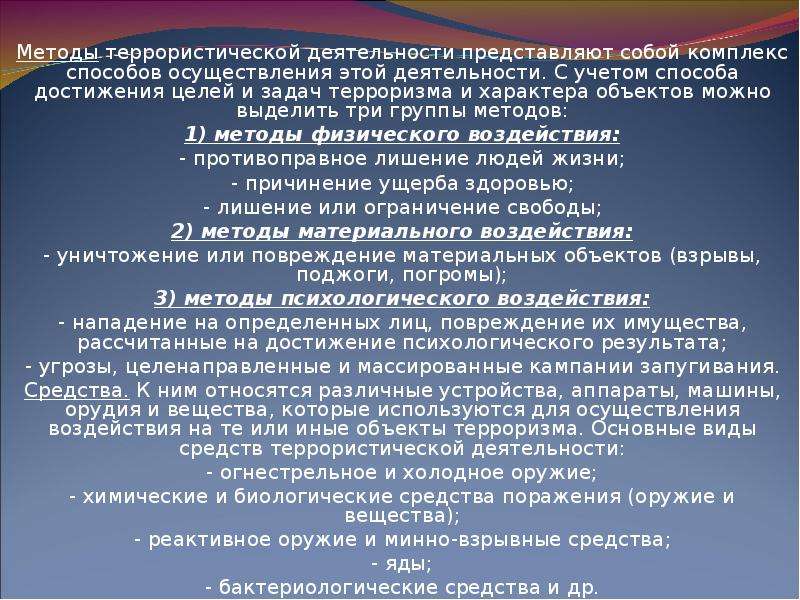 Методы террористической деятельности представляют собой комплекс способов осуществления этой деятельности. С учетом способа достижения целей и задач терроризма и характера объектов можно выделить три группы методов:

1) методы физического воздействия:

- противоправное лишение людей жизни;

- причинение ущерба здоровью;

- лишение или ограничение свободы;

2) методы материального воздействия:

- уничтожение или повреждение материальных объектов (взрывы, поджоги, погромы);

3) методы психологического воздействия:

- нападение на определенных лиц, повреждение их имущества, рассчитанные на достижение психологического результата;

- угрозы, целенаправленные и массированные кампании запугивания.

Средства. К ним относятся различные устройства, аппараты, машины, орудия и вещества, которые используются для осуществления воздействия на те или иные объекты терроризма. Основные виды средств террористической деятельности:

- огнестрельное и холодное оружие;

- химические и биологические средства поражения (оружие и вещества);

- реактивное оружие и минно-взрывные средства;

- яды;

- бактериологические средства и др.